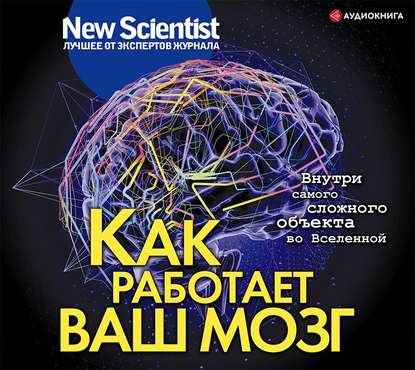 New Scientist
ЛУЧШЕЕ ОТ ЭКСПЕРТОВ ЖУРНАЛА

АУДИОКНИГА

Внутри самого сложного объекта во Вселенной

КАК РАБОТАЕТ ВАШ МОЗГ